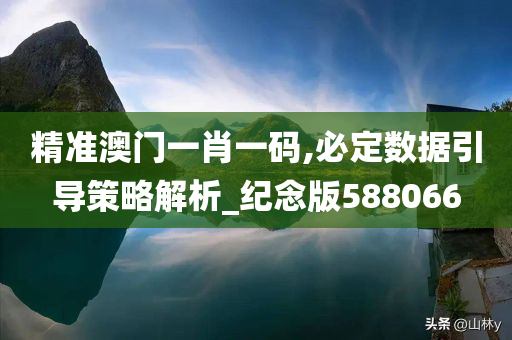 精准澳门一肖一码,必定数据引导策略解析_纪念版588066

头条 @山林y